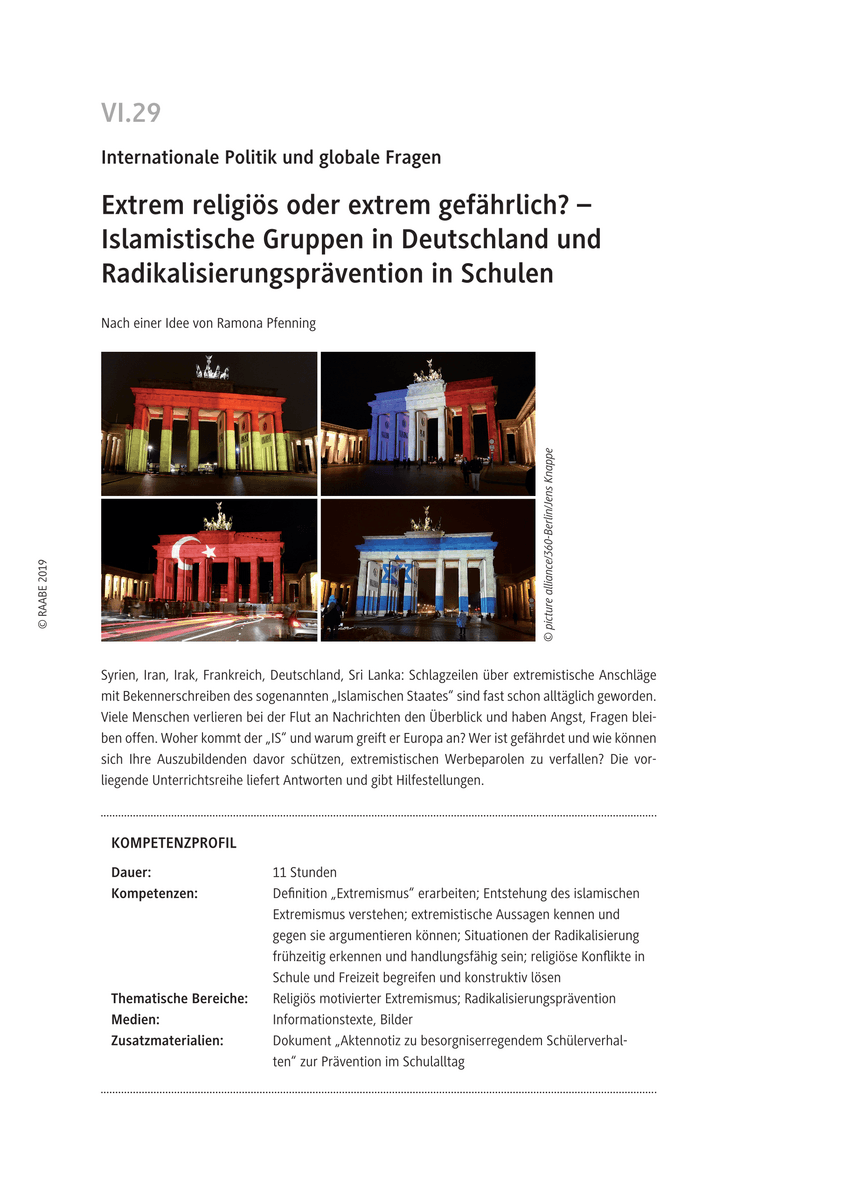 VI.29

Internationale Politik und globale Fragen

Extrem religiös oder extrem gefährlich? – Islamistische Gruppen in Deutschland und Radikalisierungsprävention in Schulen

Nach einer Idee von Ramona Pfenning

© picture alliance/360-Berlin/Jens Knappe

© RAABE 2019

Syrien, Iran, Irak, Frankreich, Deutschland, Sri Lanka: Schlagzeilen über extremistische Anschläge mit Bekennerschreiben des sogenannten „Islamischen Staates“ sind fast schon alltäglich geworden. Viele Menschen verlieren bei der Flut an Nachrichten den Überblick und haben Angst, Fragen bleiben offen. Woher kommt der „IS“ und warum greift er Europa an? Wer ist gefährdet und wie können sich Ihre Auszubildenden davor schützen, extremistischen Werbeparolen zu verfallen? Die vorliegende Unterrichtsreihe liefert Antworten und gibt Hilfestellungen.

KOMPETENZPROFIL

| | |
|---|---|
| Dauer: | 11 Stunden |
| Kompetenzen: | Definition „Extremismus“ erarbeiten; Entstehung des islamischen Extremismus verstehen; extremistische Aussagen kennen und gegen sie argumentieren können; Situationen der Radikalisierung frühzeitig erkennen und handlungsfähig sein; religiöse Konflikte in Schule und Freizeit begreifen und konstruktiv lösen |
| Thematische Bereiche: | Religiös motivierter Extremismus; Radikalisierungsprävention |
| Medien: | Informationstexte, Bilder |
| Zusatzmaterialien: | Dokument „Aktennotiz zu besorgniserregendem Schülerverhalten“ zur Prävention im Schulalltag |